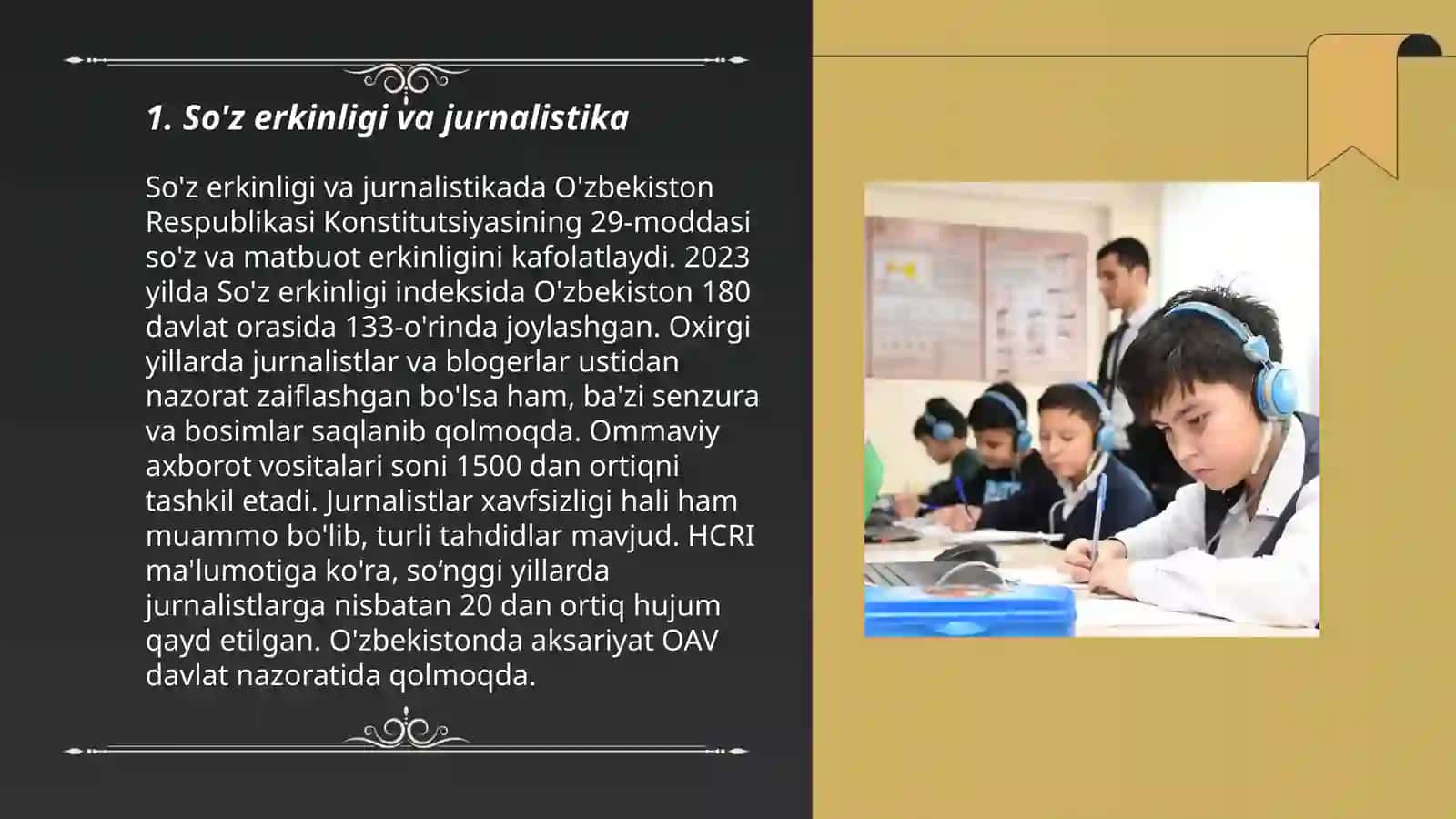 1. So'z erkinligi va jurnalistika

So'z erkinligi va jurnalistikada O'zbekiston Respublikasi Konstitutsiyasining 29-moddasi so'z va matbuot erkinligini kafolatlaydi. 2023 yilda So'z erkinligi indeksida O'zbekiston 180 davlat orasida 133-o'rinda joylashgan. Oxirgi yillarda jurnalistlar va blogerlar ustidan nazorat zaiflashgan bo'lsa ham, ba'zi senzura va bosimlar saqlanib qolmoqda. Ommaviy axborot vositalari soni 1500 dan ortiqni tashkil etadi. Jurnalistlar xavfsizligi hali ham muammo bo'lib, turli tahdidlar mavjud. HCRI ma'lumotiga ko'ra, so‘nggi yillarda jurnalistlarga nisbatan 20 dan ortiq hujum qayd etilgan. O'zbekistonda aksariyat OAV davlat nazoratida qolmoqda.